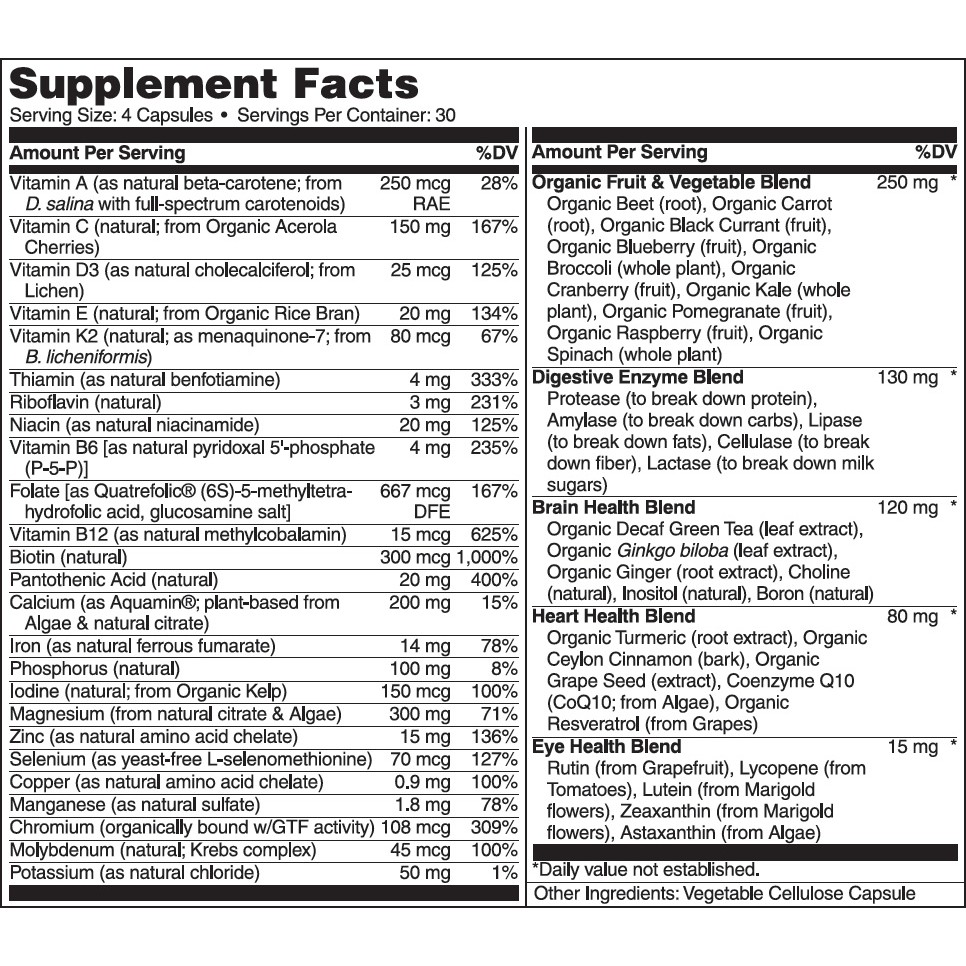 Supplement Facts
Serving Size: 4 Capsules • Servings Per Container: 30

| Amount Per Serving | | %DV |
|---|---|---|
| Vitamin A (as natural beta-carotene; from D. salina with full-spectrum carotenoids) | 250 mcg RAE | 28% |
| Vitamin C (natural; from Organic Acerola Cherries) | 150 mg | 167% |
| Vitamin D3 (as natural cholecalciferol; from Lichen) | 25 mcg | 125% |
| Vitamin E (natural; from Organic Rice Bran) | 20 mg | 134% |
| Vitamin K2 (natural; as menaquinone-7; from B. licheniformis) | 80 mcg | 67% |
| Thiamin (as natural benfotiamine) | 4 mg | 333% |
| Riboflavin (natural) | 3 mg | 231% |
| Niacin (as natural niacinamide) | 20 mg | 125% |
| Vitamin B6 [as natural pyridoxal 5'-phosphate (P-5-P)] | 4 mg | 235% |
| Folate [as Quatrefolic® (6S)-5-methyltetrahydrofolic acid, glucosamine salt] | 667 mcg DFE | 167% |
| Vitamin B12 (as natural methylcobalamin) | 15 mcg | 625% |
| Biotin (natural) | 300 mcg | 1,000% |
| Pantothenic Acid (natural) | 20 mg | 400% |
| Calcium (as Aquamin®; plant-based from Algae & natural citrate) | 200 mg | 15% |
| Iron (as natural ferrous fumarate) | 14 mg | 78% |
| Phosphorus (natural) | 100 mg | 8% |
| Iodine (natural; from Organic Kelp) | 150 mcg | 100% |
| Magnesium (from natural citrate & Algae) | 300 mg | 71% |
| Zinc (as natural amino acid chelate) | 15 mg | 136% |
| Selenium (as yeast-free L-selenomethionine) | 70 mcg | 127% |
| Copper (as natural amino acid chelate) | 0.9 mg | 100% |
| Manganese (as natural sulfate) | 1.8 mg | 78% |
| Chromium (organically bound w/GTF activity) | 108 mcg | 309% |
| Molybdenum (natural; Krebs complex) | 45 mcg | 100% |
| Potassium (as natural chloride) | 50 mg | 1% |

| Amount Per Serving | | %DV |
|---|---|---|
| Organic Fruit & Vegetable Blend Organic Beet (root), Organic Carrot (root), Organic Black Currant (fruit), Organic Blueberry (fruit), Organic Broccoli (whole plant), Organic Cranberry (fruit), Organic Kale (whole plant), Organic Pomegranate (fruit), Organic Raspberry (fruit), Organic Spinach (whole plant) | 250 mg | * |
| Digestive Enzyme Blend Protease (to break down protein), Amylase (to break down carbs), Lipase (to break down fats), Cellulase (to break down fiber), Lactase (to break down milk sugars) | 130 mg | * |
| Brain Health Blend Organic Decaf Green Tea (leaf extract), Organic Ginkgo biloba (leaf extract), Organic Ginger (root extract), Choline (natural), Inositol (natural), Boron (natural) | 120 mg | * |
| Heart Health Blend Organic Turmeric (root extract), Organic Ceylon Cinnamon (bark), Organic Grape Seed (extract), Coenzyme Q10 (CoQ10; from Algae), Organic Resveratrol (from Grapes) | 80 mg | * |
| Eye Health Blend Rutin (from Grapefruit), Lycopene (from Tomatoes), Lutein (from Marigold flowers), Zeaxanthin (from Marigold flowers), Astaxanthin (from Algae) | 15 mg | * |

*Daily value not established.
Other Ingredients: Vegetable Cellulose Capsule